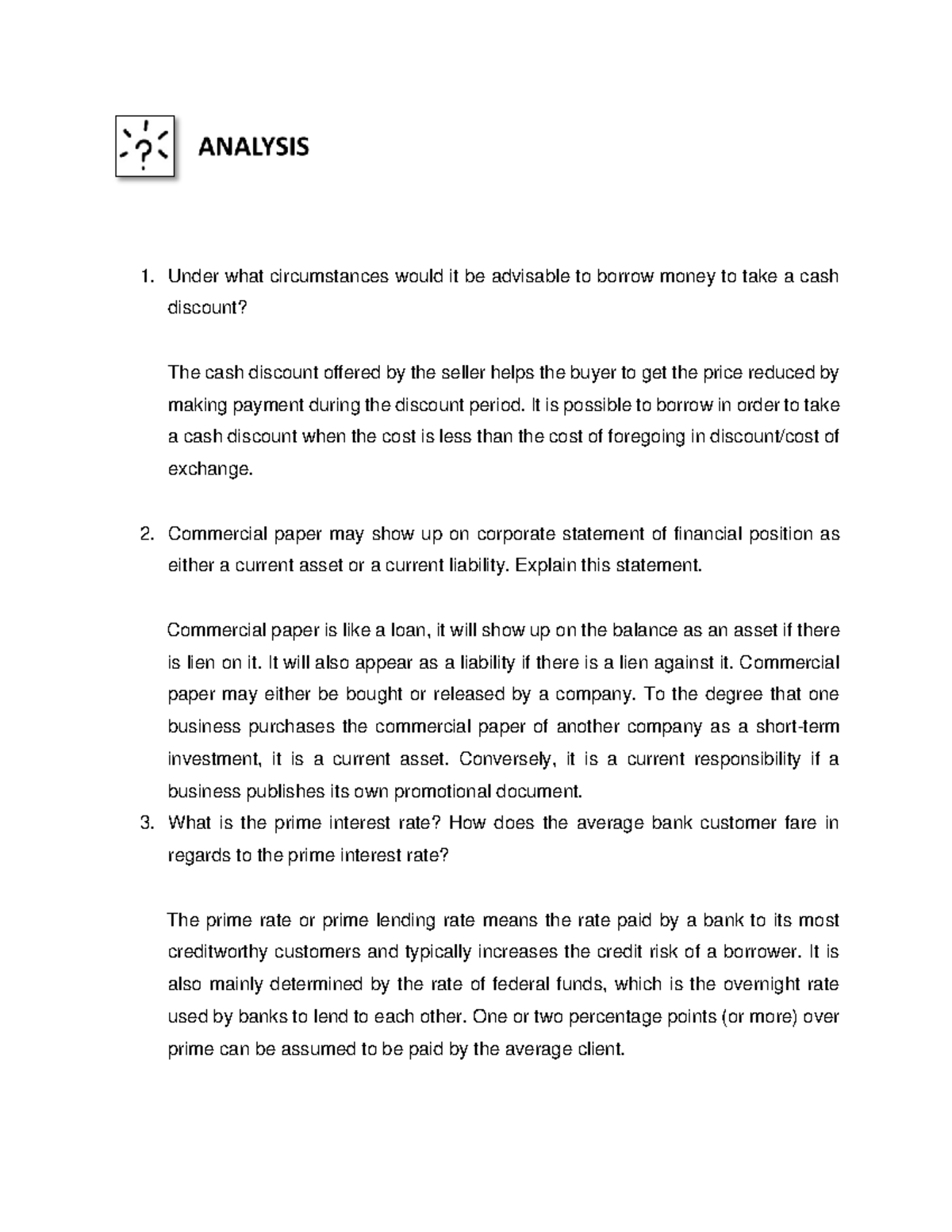 ANALYSIS

1. Under what circumstances would it be advisable to borrow money to take a cash discount?

The cash discount offered by the seller helps the buyer to get the price reduced by making payment during the discount period. It is possible to borrow in order to take a cash discount when the cost is less than the cost of foregoing in discount/cost of exchange.

2. Commercial paper may show up on corporate statement of financial position as either a current asset or a current liability. Explain this statement.

Commercial paper is like a loan, it will show up on the balance as an asset if there is lien on it. It will also appear as a liability if there is a lien against it. Commercial paper may either be bought or released by a company. To the degree that one business purchases the commercial paper of another company as a short-term investment, it is a current asset. Conversely, it is a current responsibility if a business publishes its own promotional document.

3. What is the prime interest rate? How does the average bank customer fare in regards to the prime interest rate?

The prime rate or prime lending rate means the rate paid by a bank to its most creditworthy customers and typically increases the credit risk of a borrower. It is also mainly determined by the rate of federal funds, which is the overnight rate used by banks to lend to each other. One or two percentage points (or more) over prime can be assumed to be paid by the average client.